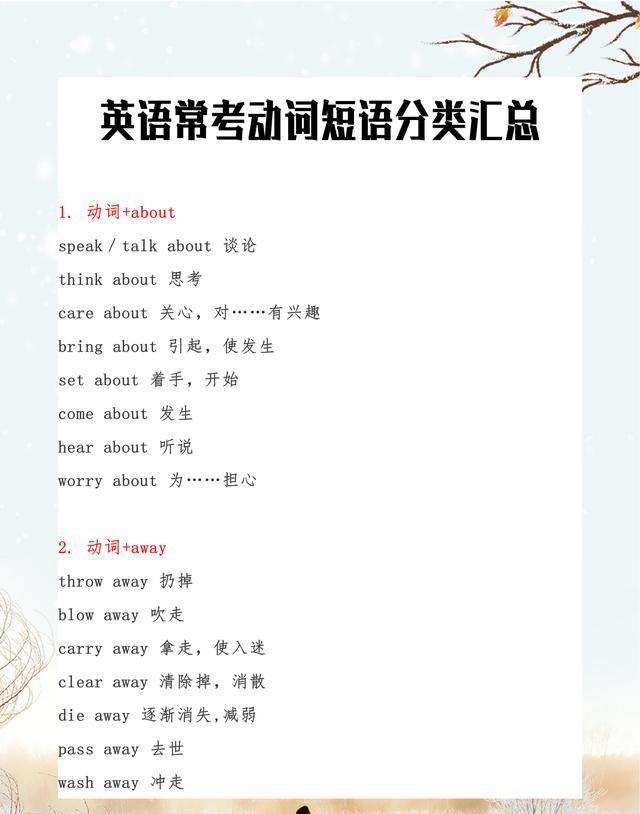 英语常考动词短语分类汇总

1. 动词+about

speak / talk about 谈论

think about 思考

care about 关心，对……有兴趣

bring about 引起，使发生

set about 着手，开始

come about 发生

hear about 听说

worry about 为……担心

2. 动词+away

throw away 扔掉

blow away 吹走

carry away 拿走，使入迷

clear away 清除掉，消散

die away 逐渐消失,减弱

pass away 去世

wash away 冲走